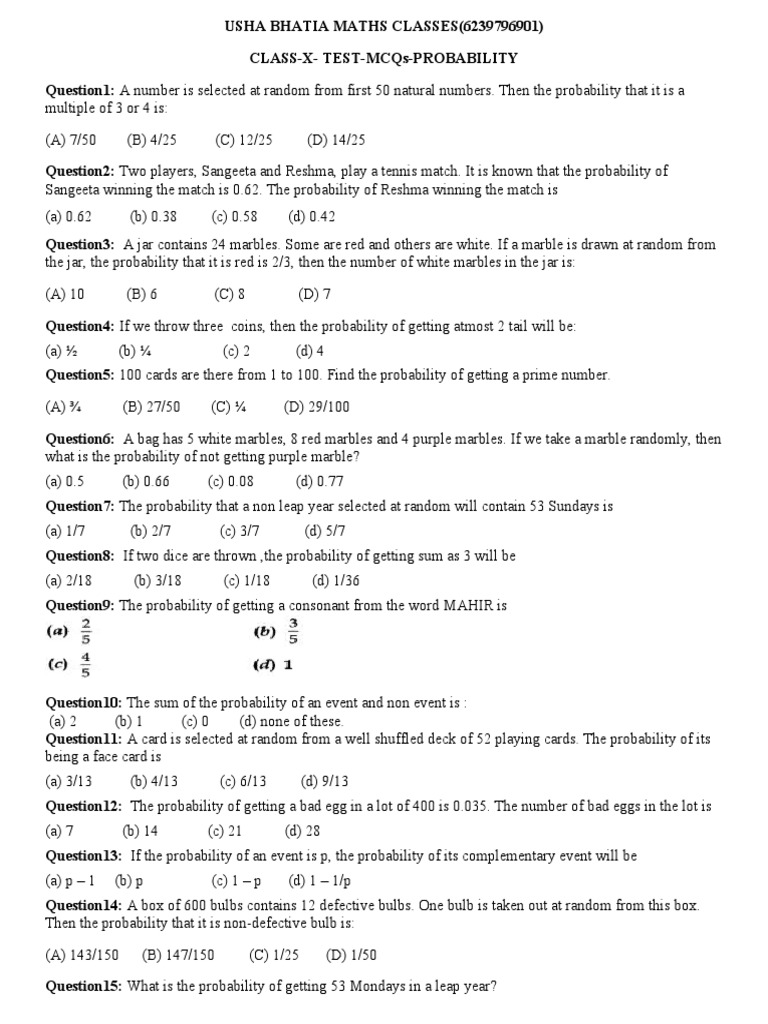 USHA BHATIA MATHS CLASSES(6239796901)

CLASS-X- TEST-MCQs-PROBABILITY

Question1: A number is selected at random from first 50 natural numbers. Then the probability that it is a multiple of 3 or 4 is:

(A) 7/50 (B) 4/25 (C) 12/25 (D) 14/25

Question2: Two players, Sangeeta and Reshma, play a tennis match. It is known that the probability of Sangeeta winning the match is 0.62. The probability of Reshma winning the match is

(a) 0.62 (b) 0.38 (c) 0.58 (d) 0.42

Question3: A jar contains 24 marbles. Some are red and others are white. If a marble is drawn at random from the jar, the probability that it is red is 2/3, then the number of white marbles in the jar is:

(A) 10 (B) 6 (C) 8 (D) 7

Question4: If we throw three coins, then the probability of getting atmost 2 tail will be:

(a) ½ (b) ¼ (c) 2 (d) 4

Question5: 100 cards are there from 1 to 100. Find the probability of getting a prime number.

(A) ¾ (B) 27/50 (C) ¼ (D) 29/100

Question6: A bag has 5 white marbles, 8 red marbles and 4 purple marbles. If we take a marble randomly, then what is the probability of not getting purple marble?

(a) 0.5 (b) 0.66 (c) 0.08 (d) 0.77

Question7: The probability that a non leap year selected at random will contain 53 Sundays is

(a) 1/7 (b) 2/7 (c) 3/7 (d) 5/7

Question8: If two dice are thrown ,the probability of getting sum as 3 will be

(a) 2/18 (b) 3/18 (c) 1/18 (d) 1/36

Question9: The probability of getting a consonant from the word MAHIR is

(a) $\frac{2}{5}$ (b) $\frac{3}{5}$

(c) $\frac{4}{5}$ (d) 1

Question10: The sum of the probability of an event and non event is :

(a) 2 (b) 1 (c) 0 (d) none of these.

Question11: A card is selected at random from a well shuffled deck of 52 playing cards. The probability of its being a face card is

(a) 3/13 (b) 4/13 (c) 6/13 (d) 9/13

Question12: The probability of getting a bad egg in a lot of 400 is 0.035. The number of bad eggs in the lot is

(a) 7 (b) 14 (c) 21 (d) 28

Question13: If the probability of an event is p, the probability of its complementary event will be

(a) p – 1 (b) p (c) 1 – p (d) 1 – 1/p

Question14: A box of 600 bulbs contains 12 defective bulbs. One bulb is taken out at random from this box. Then the probability that it is non-defective bulb is:

(A) 143/150 (B) 147/150 (C) 1/25 (D) 1/50

Question15: What is the probability of getting 53 Mondays in a leap year?